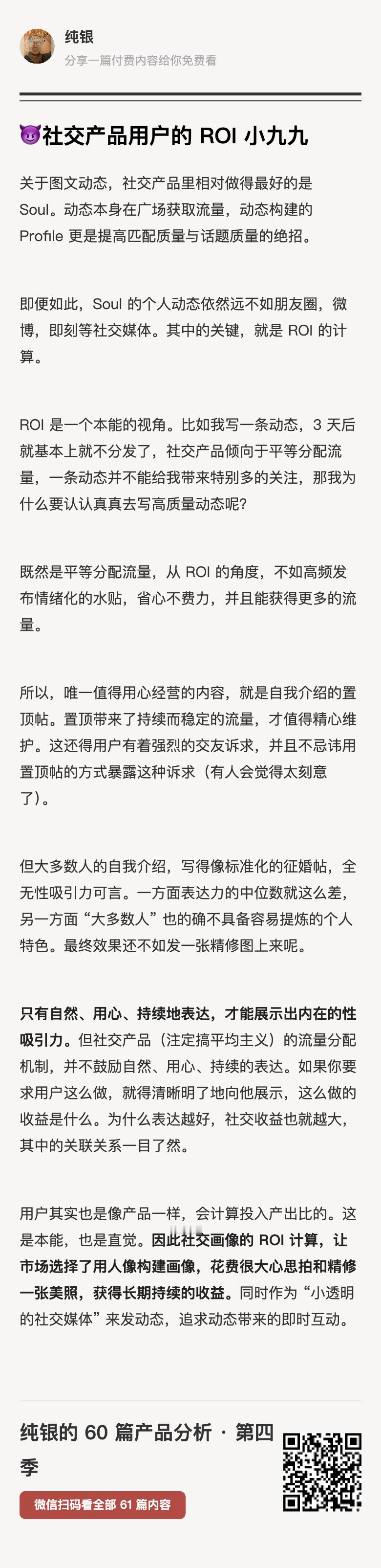 纯银
分享一篇付费内容给你免费看

😈社交产品用户的 ROI 小九九

关于图文动态，社交产品里相对做得最好的是 Soul。动态本身在广场获取流量，动态构建的 Profile 更是提高匹配质量与话题质量的绝招。

即便如此，Soul 的个人动态依然远不如朋友圈，微博，即刻等社交媒体。其中的关键，就是 ROI 的计算。

ROI 是一个本能的视角。比如我写一条动态，3 天后就基本上就不分发了，社交产品倾向于平等分配流量，一条动态并不能给我带来特别多的关注，那我为什么要认认真真去写高质量动态呢？

既然是平等分配流量，从 ROI 的角度，不如高频发布情绪化的水贴，省心不费力，并且能获得更多的流量。

所以，唯一值得用心经营的内容，就是自我介绍的置顶帖。置顶带来了持续而稳定的流量，才值得精心维护。这还得用户有着强烈的交友诉求，并且不忌讳用置顶帖的方式暴露这种诉求（有人会觉得太刻意了）。

但大多数人的自我介绍，写得像标准化的征婚帖，全无性吸引力可言。一方面表达力的中位数就这么差，另一方面“大多数人”也的确不具备容易提炼的个人特色。最终效果还不如发一张精修图上来呢。

只有自然、用心、持续地表达，才能展示出内在的性吸引力。但社交产品（注定搞平均主义）的流量分配机制，并不鼓励自然、用心、持续的表达。如果你要求用户这么做，就得清晰明了地向他展示，这么做的收益是什么。为什么表达越好，社交收益也就越大，其中的关联关系一目了然。

用户其实也是像产品一样，会计算投入产出比的。这是本能，也是直觉。因此社交画像的 ROI 计算，让市场选择了用人像构建画像，花费很大心思拍和精修一张美照，获得长期持续的收益。同时作为“小透明的社交媒体”来发动态，追求动态带来的即时互动。

纯银的 60 篇产品分析 · 第四季
微信扫码看全部 61 篇内容